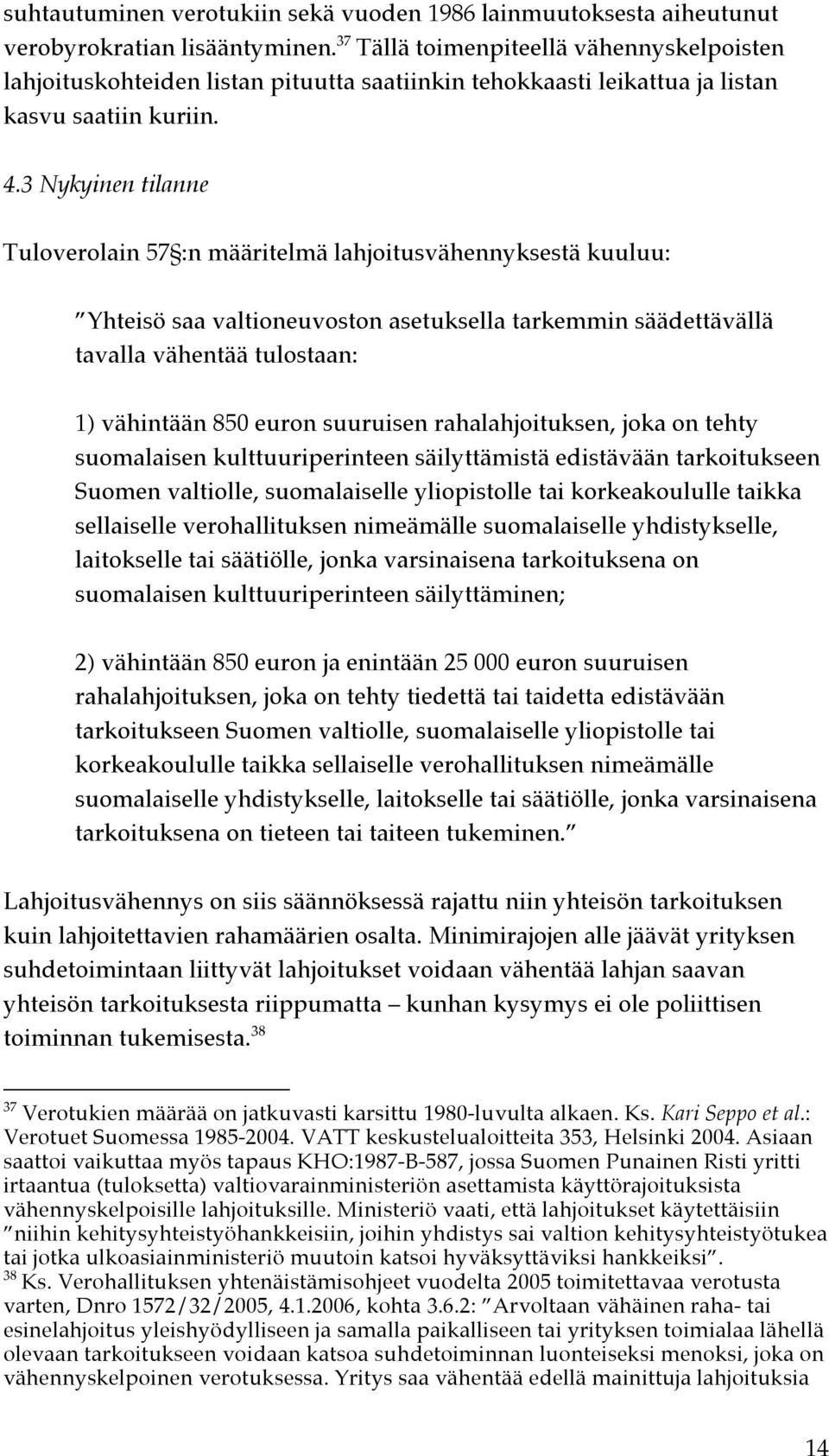 suhtautuminen verotukiin sekä vuoden 1986 lainmuutoksesta aiheutunut verobyrokratian lisääntyminen.$^{37}$ Tällä toimenpiteellä vähennyskelpoisten lahjoituskohteiden listan pituutta saatiinkin tehokkaasti leikattua ja listan kasvu saatiin kuriin.

4.3 Nykyinen tilanne

Tuloverolain 57§:n määritelmä lahjoitusvähennyksestä kuuluu:

”Yhteisö saa valtioneuvoston asetuksella tarkemmin säädettävällä tavalla vähentää tulostaan:

1) vähintään 850 euron suuruisen rahalahjoituksen, joka on tehty suomalaisen kulttuuriperinteen säilyttämistä edistävään tarkoitukseen Suomen valtiolle, suomalaiselle yliopistolle tai korkeakoululle taikka sellaiselle verohallituksen nimeämälle suomalaiselle yhdistykselle, laitokselle tai säätiölle, jonka varsinaisena tarkoituksena on suomalaisen kulttuuriperinteen säilyttäminen;

2) vähintään 850 euron ja enintään 25 000 euron suuruisen rahalahjoituksen, joka on tehty tiedettä tai taidetta edistävään tarkoitukseen Suomen valtiolle, suomalaiselle yliopistolle tai korkeakoululle taikka sellaiselle verohallituksen nimeämälle suomalaiselle yhdistykselle, laitokselle tai säätiölle, jonka varsinaisena tarkoituksena on tieteen tai taiteen tukeminen.”

Lahjoitusvähennys on siis säännöksessä rajattu niin yhteisön tarkoituksen kuin lahjoitettavien rahamäärien osalta. Minimirajojen alle jäävät yrityksen suhdetoimintaan liittyvät lahjoitukset voidaan vähentää lahjan saavan yhteisön tarkoituksesta riippumatta – kunhan kysymys ei ole poliittisen toiminnan tukemisesta.$^{38}$

$^{37}$ Verotukien määrää on jatkuvasti karsittu 1980-luvulta alkaen. Ks. Kari Seppo et al.: Verotuet Suomessa 1985-2004. VATT keskustelualoitteita 353, Helsinki 2004. Asiaan saattoi vaikuttaa myös tapaus KHO:1987-B-587, jossa Suomen Punainen Risti yritti irtaantua (tuloksetta) valtiovarainministeriön asettamista käyttörajoituksista vähennyskelpoisille lahjoituksille. Ministeriö vaati, että lahjoitukset käytettäisiin ”niihin kehitysyhteistyöhankkeisiin, joihin yhdistys sai valtion kehitysyhteistyötukea tai jotka ulkoasiainministeriö muutoin katsoi hyväksyttäviksi hankkeiksi”.
$^{38}$ Ks. Verohallituksen yhtenäistämisohjeet vuodelta 2005 toimitettavaa verotusta varten, Dnro 1572/32/2005, 4.1.2006, kohta 3.6.2: ”Arvoltaan vähäinen raha- tai esinelahjoitus yleishyödylliseen ja samalla paikalliseen tai yrityksen toimialaa lähellä olevaan tarkoitukseen voidaan katsoa suhdetoiminnan luonteiseksi menoksi, joka on vähennyskelpoinen verotuksessa. Yritys saa vähentää edellä mainittuja lahjoituksia

14